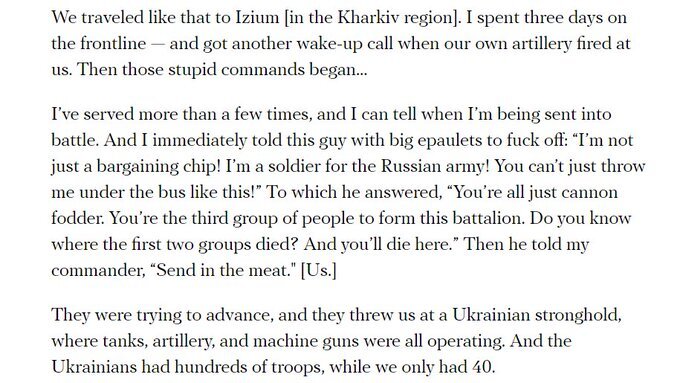 We traveled like that to Izium [in the Kharkiv region]. I spent three days on the frontline — and got another wake-up call when our own artillery fired at us. Then those stupid commands began...

I've served more than a few times, and I can tell when I'm being sent into battle. And I immediately told this guy with big epaulets to fuck off: "I'm not just a bargaining chip! I'm a soldier for the Russian army! You can't just throw me under the bus like this!" To which he answered, "You're all just cannon fodder. You're the third group of people to form this battalion. Do you know where the first two groups died? And you'll die here." Then he told my commander, "Send in the meat." [Us.]

They were trying to advance, and they threw us at a Ukrainian stronghold, where tanks, artillery, and machine guns were all operating. And the Ukrainians had hundreds of troops, while we only had 40.